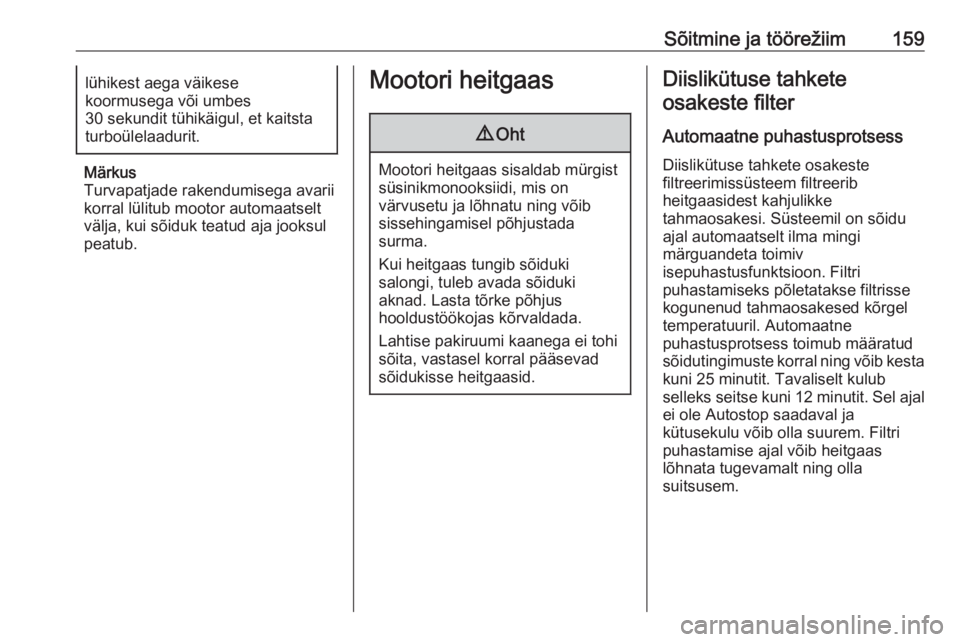 Sõitmine ja töörežiim 159

lühikest aega väikese koormusega või umbes 30 sekundit tühikäigul, et kaitsta turboülelaadurit.

Märkus
Turvapatjade rakendumisega avarii korral lülitub mootor automaatselt välja, kui sõiduk teatud aja jooksul peatub.

Mootori heitgaas

⚠ Oht

Mootori heitgaas sisaldab mürgist süsinikmonooksiidi, mis on värvusetu ja lõhnatu ning võib sissehingamisel põhjustada surma.

Kui heitgaas tungib sõiduki salongi, tuleb avada sõiduki aknad. Lasta tõrke põhjus hooldustöökojas kõrvaldada.

Lahtise pakiruumi kaanega ei tohi sõita, vastasel korral pääsevad sõidukisse heitgaasid.

Diislikütuse tahkete osakeste filter

Automaatne puhastusprotsess

Diislikütuse tahkete osakeste filtreerimissüsteem filtreerib heitgaasidest kahjulikke tahmaosakesi. Süsteemil on sõidu ajal automaatselt ilma mingi märguandeta toimiv isepuhastusfunktsioon. Filtri puhastamiseks põletatakse filtrisse kogunenud tahmaosakesed kõrgel temperatuuril. Automaatne puhastusprotsess toimub määratud sõidutingimuste korral ning võib kesta kuni 25 minutit. Tavaliselt kulub selleks seitse kuni 12 minutit. Sel ajal ei ole Autostop saadaval ja kütusekulu võib olla suurem. Filtri puhastamise ajal võib heitgaas lõhnata tugevamalt ning olla suitsusem.

carmanualsonline.info